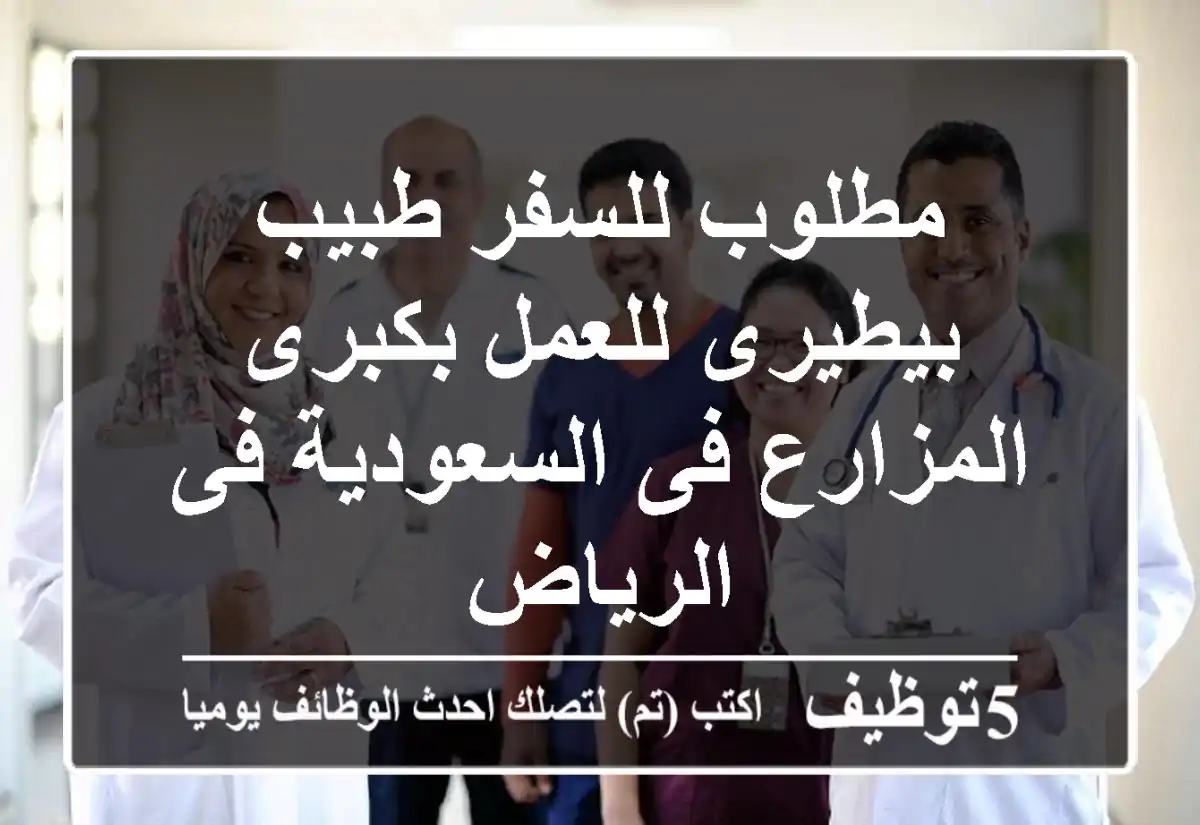 مطلوب للسفر طبيب بيطيرى للعمل بكبرى المزارع فى السعودية فى الرياض

5توظيف اكتب (تم) لتصلك احدث الوظائف يوميا